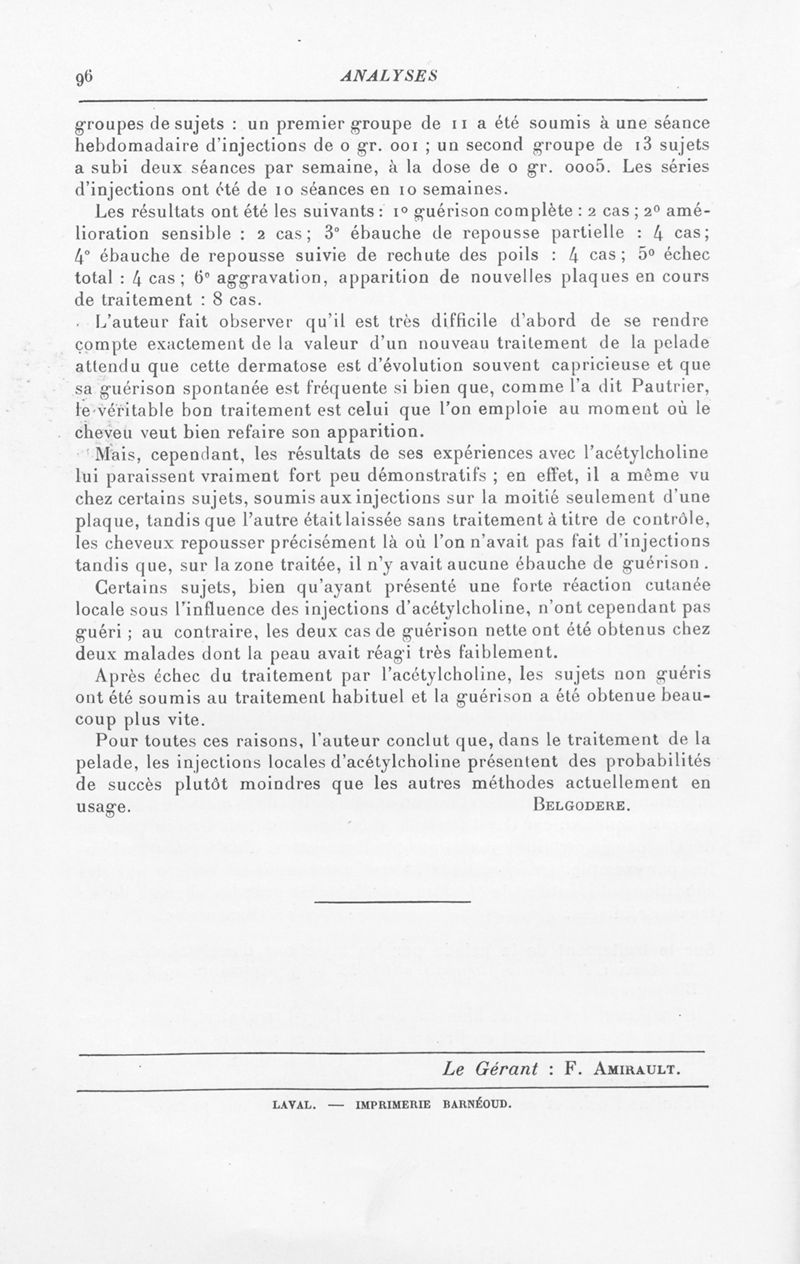 96 ANALYSES

groupes de sujets : un premier groupe de 11 a été soumis à une séance hebdomadaire d'injections de 0 gr. 001 ; un second groupe de 13 sujets a subi deux séances par semaine, à la dose de 0 gr. 0005. Les séries d'injections ont été de 10 séances en 10 semaines.

Les résultats ont été les suivants : 1° guérison complète : 2 cas ; 2° amélioration sensible : 2 cas ; 3° ébauche de repousse partielle : 4 cas ; 4° ébauche de repousse suivie de rechute des poils : 4 cas ; 5° échec total : 4 cas ; 6° aggravation, apparition de nouvelles plaques en cours de traitement : 8 cas.

L'auteur fait observer qu'il est très difficile d'abord de se rendre compte exactement de la valeur d'un nouveau traitement de la pelade attendu que cette dermatose est d'évolution souvent capricieuse et que sa guérison spontanée est fréquente si bien que, comme l'a dit Pautrier, le véritable bon traitement est celui que l'on emploie au moment où le cheveu veut bien refaire son apparition.

Mais, cependant, les résultats de ses expériences avec l'acétylcholine lui paraissent vraiment fort peu démonstratifs ; en effet, il a même vu chez certains sujets, soumis aux injections sur la moitié seulement d'une plaque, tandis que l'autre était laissée sans traitement à titre de contrôle, les cheveux repousser précisément là où l'on n'avait pas fait d'injections tandis que, sur la zone traitée, il n'y avait aucune ébauche de guérison.

Certains sujets, bien qu'ayant présenté une forte réaction cutanée locale sous l'influence des injections d'acétylcholine, n'ont cependant pas guéri ; au contraire, les deux cas de guérison nette ont été obtenus chez deux malades dont la peau avait réagi très faiblement.

Après échec du traitement par l'acétylcholine, les sujets non guéris ont été soumis au traitement habituel et la guérison a été obtenue beaucoup plus vite.

Pour toutes ces raisons, l'auteur conclut que, dans le traitement de la pelade, les injections locales d'acétylcholine présentent des probabilités de succès plutôt moindres que les autres méthodes actuellement en usage. BELGODERE.

Le Gérant : F. AMIRAULT.

LAVAL. — IMPRIMERIE BARNÉOUD.